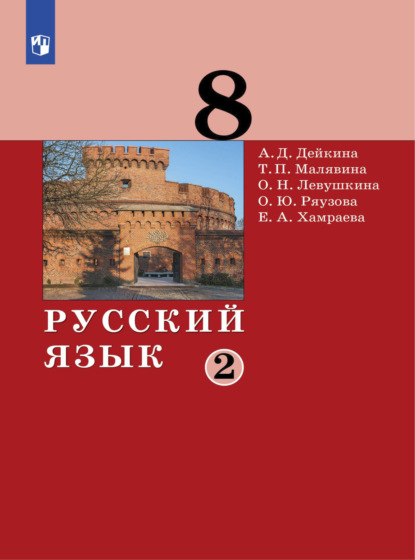 8

А. Д. Дейкина
Т. П. Малявина
О. Н. Левушкина
О. Ю. Ряузова
Е. А. Хамраева

РУССКИЙ ЯЗЫК

2